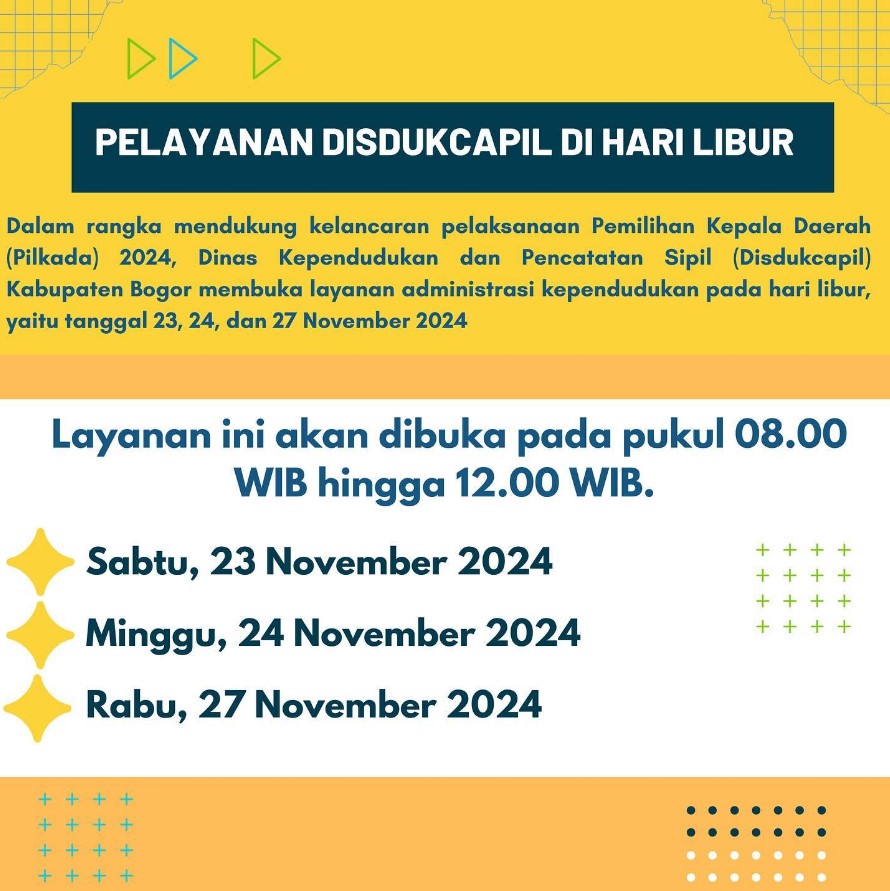 PELAYANAN DISDUKCAPIL DI HARI LIBUR

Dalam rangka mendukung kelancaran pelaksanaan Pemilihan Kepala Daerah (Pilkada) 2024, Dinas Kependudukan dan Pencatatan Sipil (Disdukcapil) Kabupaten Bogor membuka layanan administrasi kependudukan pada hari libur, yaitu tanggal 23, 24, dan 27 November 2024

Layanan ini akan dibuka pada pukul 08.00 WIB hingga 12.00 WIB.

Sabtu, 23 November 2024

Minggu, 24 November 2024

Rabu, 27 November 2024